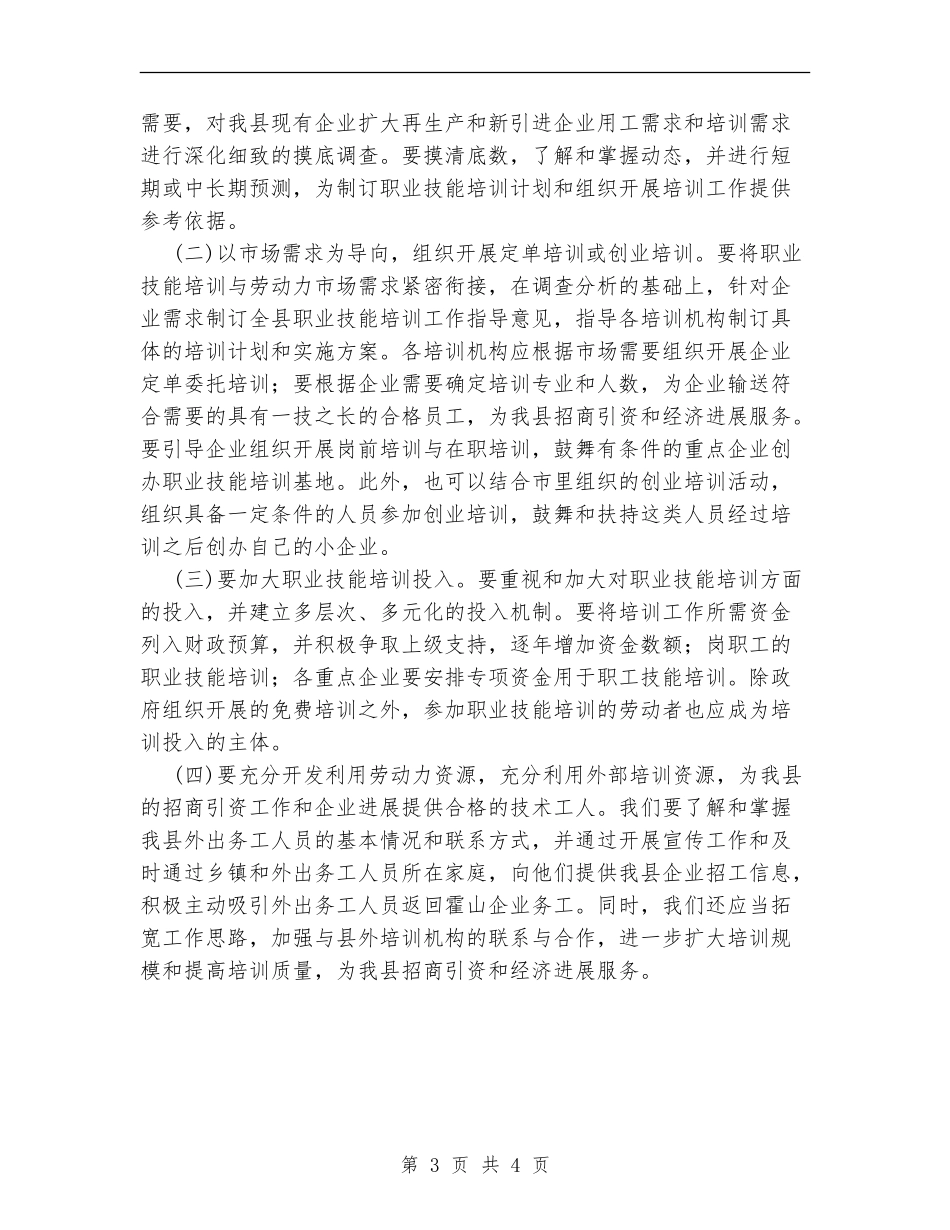 需要，对我县现有企业扩大再生产和新引进企业用工需求和培训需求进行深化细致的摸底调查。要摸清底数，了解和掌握动态，并进行短期或中长期预测，为制订职业技能培训计划和组织开展培训工作提供参考依据。

(二)以市场需求为导向，组织开展定单培训或创业培训。要将职业技能培训与劳动力市场需求紧密衔接，在调查分析的基础上，针对企业需求制订全县职业技能培训工作指导意见，指导各培训机构制订具体的培训计划和实施方案。各培训机构应根据市场需要组织开展企业定单委托培训；要根据企业需要确定培训专业和人数，为企业输送符合需要的具有一技之长的合格员工，为我县招商引资和经济进展服务。要引导企业组织开展岗前培训与在职培训，鼓舞有条件的重点企业创办职业技能培训基地。此外，也可以结合市里组织的创业培训活动，组织具备一定条件的人员参加创业培训，鼓舞和扶持这类人员经过培训之后创办自己的小企业。

(三)要加大职业技能培训投入。要重视和加大对职业技能培训方面的投入，并建立多层次、多元化的投入机制。要将培训工作所需资金列入财政预算，并积极争取上级支持，逐年增加资金数额；岗职工的职业技能培训；各重点企业要安排专项资金用于职工技能培训。除政府组织开展的免费培训之外，参加职业技能培训的劳动者也应成为培训投入的主体。

(四)要充分开发利用劳动力资源，充分利用外部培训资源，为我县的招商引资工作和企业进展提供合格的技术工人。我们要了解和掌握我县外出务工人员的基本情况和联系方式，并通过开展宣传工作和及时通过乡镇和外出务工人员所在家庭，向他们提供我县企业招工信息，积极主动吸引外出务工人员返回霍山企业务工。同时，我们还应当拓宽工作思路，加强与县外培训机构的联系与合作，进一步扩大培训规模和提高培训质量，为我县招商引资和经济进展服务。

第 3 页 共 4 页